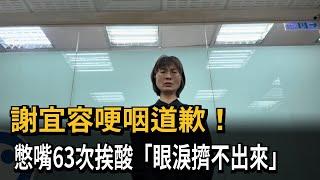 謝宜容哽咽道歉！

憋嘴63次挨酸「眼淚擠不出來」